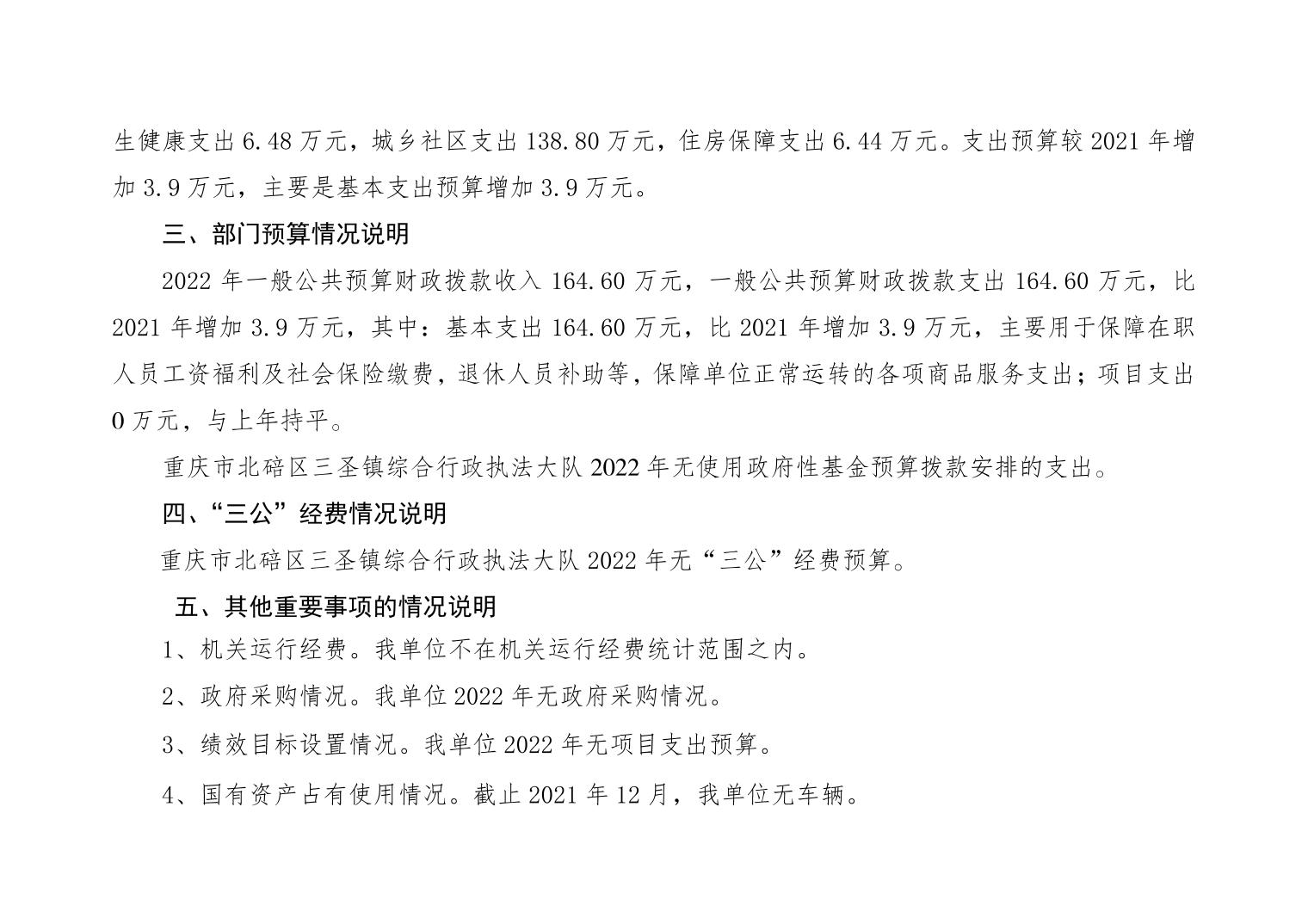 生健康支出 6.48 万元，城乡社区支出 138.80 万元，住房保障支出 6.44 万元。支出预算较 2021 年增加 3.9 万元，主要是基本支出预算增加 3.9 万元。

三、部门预算情况说明

2022 年一般公共预算财政拨款收入 164.60 万元，一般公共预算财政拨款支出 164.60 万元，比 2021 年增加 3.9 万元，其中：基本支出 164.60 万元，比 2021 年增加 3.9 万元，主要用于保障在职人员工资福利及社会保险缴费，退休人员补助等，保障单位正常运转的各项商品服务支出；项目支出 0 万元，与上年持平。

重庆市北碚区三圣镇综合行政执法大队 2022 年无使用政府性基金预算拨款安排的支出。

四、“三公”经费情况说明

重庆市北碚区三圣镇综合行政执法大队 2022 年无“三公”经费预算。

五、其他重要事项的情况说明

1、机关运行经费。我单位不在机关运行经费统计范围之内。

2、政府采购情况。我单位 2022 年无政府采购情况。

3、绩效目标设置情况。我单位 2022 年无项目支出预算。

4、国有资产占有使用情况。截止 2021 年 12 月，我单位无车辆。